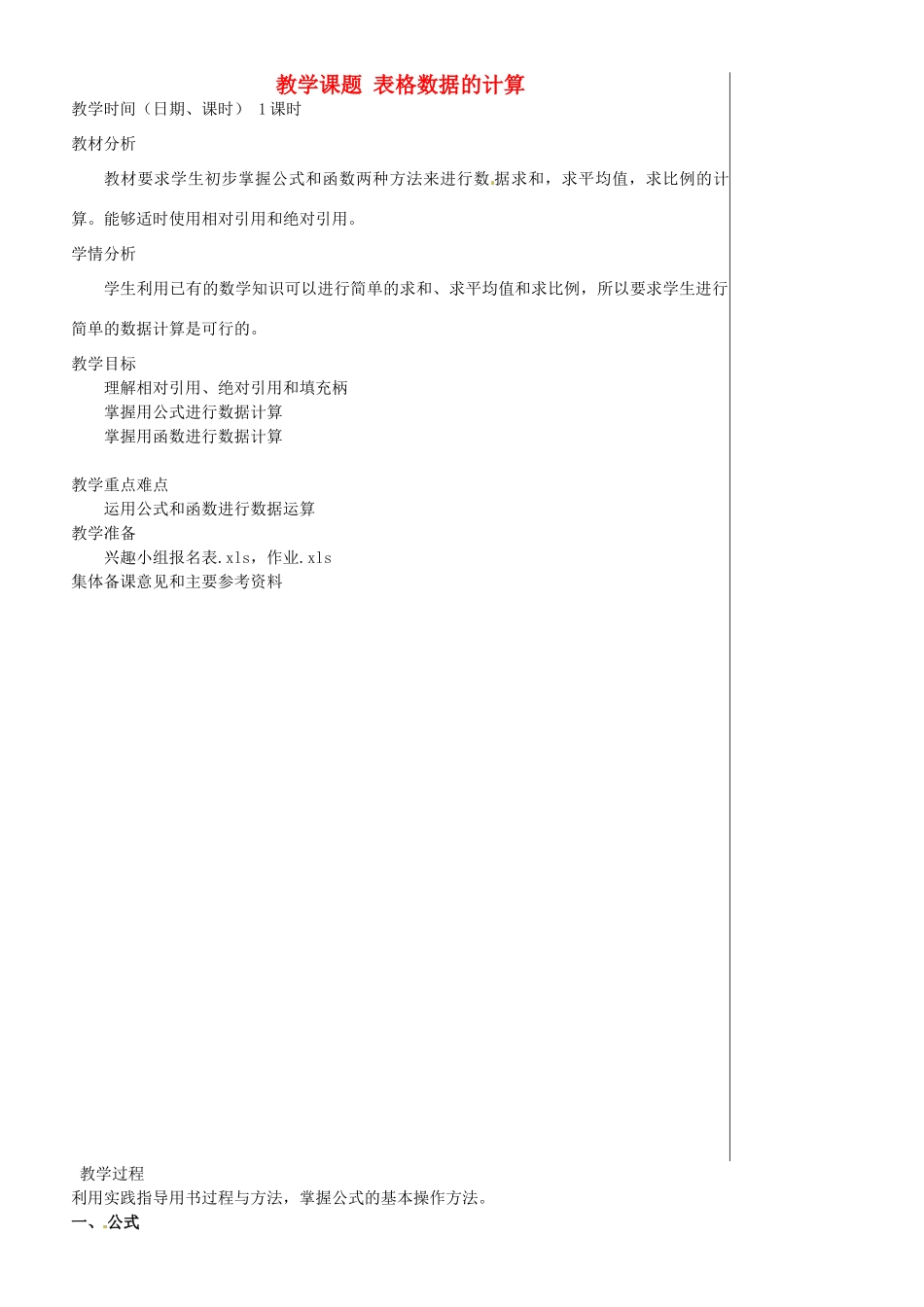 教学课题 表格数据的计算

教学时间（日期、课时） 1课时

教材分析

教材要求学生初步掌握公式和函数两种方法来进行数据求和，求平均值，求比例的计算。能够适时使用相对引用和绝对引用。

学情分析

学生利用已有的数学知识可以进行简单的求和、求平均值和求比例，所以要求学生进行简单的数据计算是可行的。

教学目标

理解相对引用、绝对引用和填充柄

掌握用公式进行数据计算

掌握用函数进行数据计算

教学重点难点

运用公式和函数进行数据运算

教学准备

兴趣小组报名表.xls，作业.xls

集体备课意见和主要参考资料

教学过程

利用实践指导用书过程与方法，掌握公式的基本操作方法。

一、公式